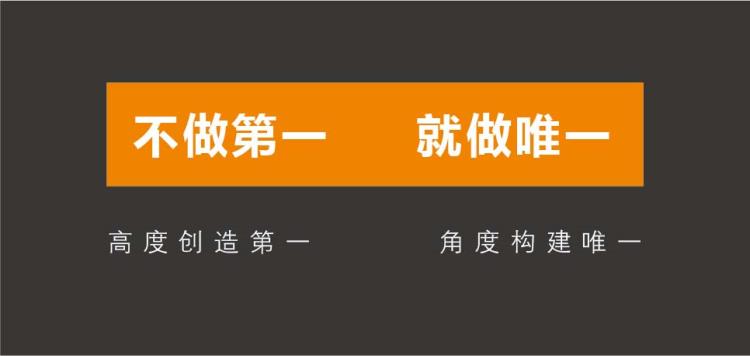 不做第一　就做唯一

高度创造第一　角度构建唯一